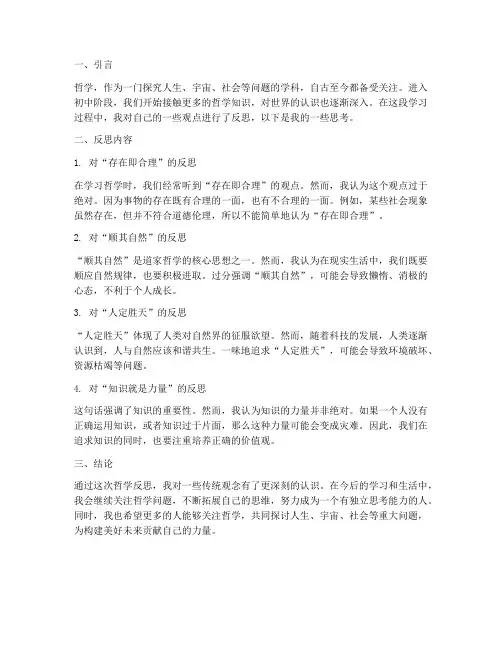 一、引言

哲学，作为一门探究人生、宇宙、社会等问题的学科，自古至今都备受关注。进入初中阶段，我们开始接触更多的哲学知识，对世界的认识也逐渐深入。在这段学习过程中，我对自己的一些观点进行了反思，以下是我的一些思考。

二、反思内容

1. 对“存在即合理”的反思

在学习哲学时，我们经常听到“存在即合理”的观点。然而，我认为这个观点过于绝对。因为事物的存在既有合理的一面，也有不合理的一面。例如，某些社会现象虽然存在，但并不符合道德伦理，所以不能简单地认为“存在即合理”。

2. 对“顺其自然”的反思

“顺其自然”是道家哲学的核心思想之一。然而，我认为在现实生活中，我们既要顺应自然规律，也要积极进取。过分强调“顺其自然”，可能会导致懒惰、消极的心态，不利于个人成长。

3. 对“人定胜天”的反思

“人定胜天”体现了人类对自然界的征服欲望。然而，随着科技的发展，人类逐渐认识到，人与自然应该和谐共生。一味地追求“人定胜天”，可能会导致环境破坏、资源枯竭等问题。

4. 对“知识就是力量”的反思

这句话强调了知识的重要性。然而，我认为知识的力量并非绝对。如果一个人没有正确运用知识，或者知识过于片面，那么这种力量可能会变成灾难。因此，我们在追求知识的同时，也要注重培养正确的价值观。

三、结论

通过这次哲学反思，我对一些传统观念有了更深刻的认识。在今后的学习和生活中，我会继续关注哲学问题，不断拓展自己的思维，努力成为一个有独立思考能力的人。同时，我也希望更多的人能够关注哲学，共同探讨人生、宇宙、社会等重大问题，为构建美好未来贡献自己的力量。